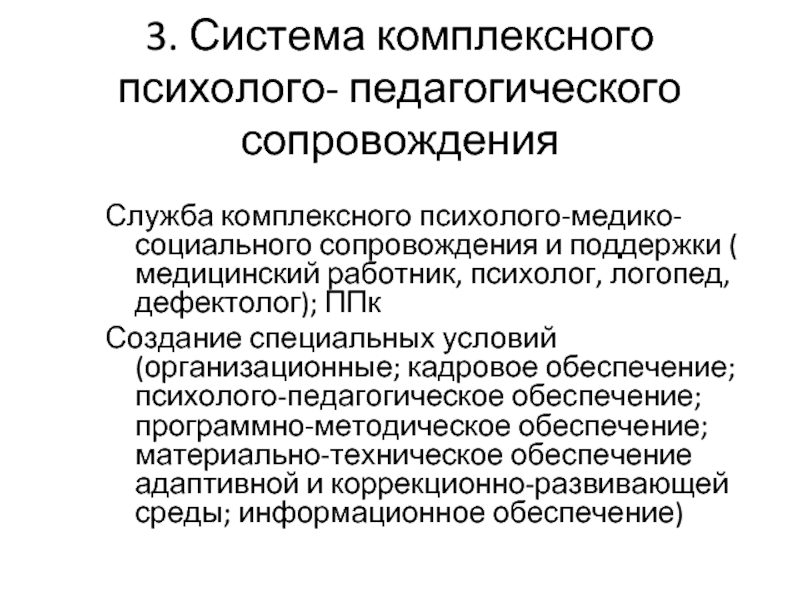 3. Система комплексного психолого- педагогического сопровождения

Служба комплексного психолого-медико-социального сопровождения и поддержки ( медицинский работник, психолог, логопед, дефектолог); ППк

Создание специальных условий (организационные; кадровое обеспечение; психолого-педагогическое обеспечение; программно-методическое обеспечение; материально-техническое обеспечение адаптивной и коррекционно-развивающей среды; информационное обеспечение)